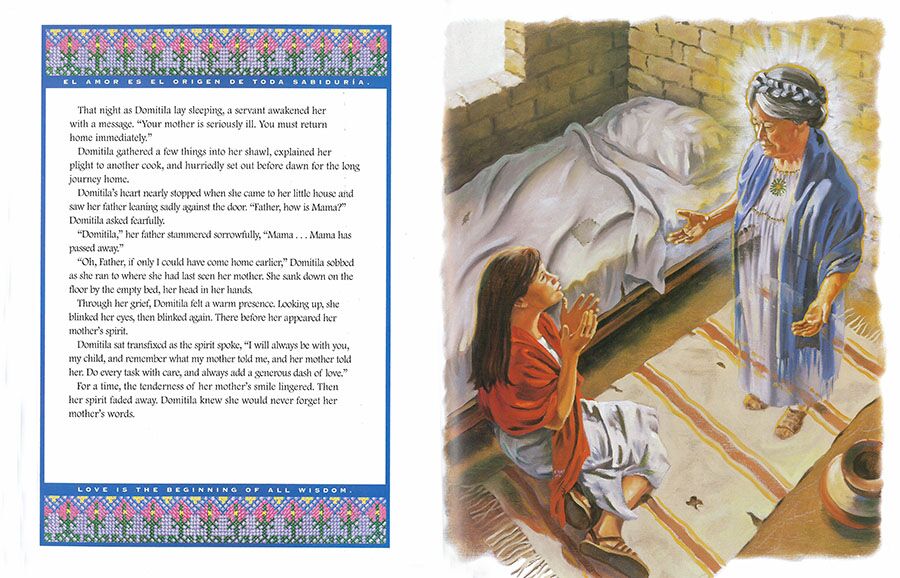 EL AMOR ES EL ORIGEN DE TODA SABIDURÍA.

That night as Domitila lay sleeping, a servant awakened her with a message. "Your mother is seriously ill. You must return home immediately."

Domitila gathered a few things into her shawl, explained her plight to another cook, and hurriedly set out before dawn for the long journey home.

Domitila's heart nearly stopped when she came to her little house and saw her father leaning sadly against the door. "Father, how is Mama?" Domitila asked fearfully.

"Domitila," her father stammered sorrowfully, "Mama . . . Mama has passed away."

"Oh, Father, if only I could have come home earlier," Domitila sobbed as she ran to where she had last seen her mother. She sank down on the floor by the empty bed, her head in her hands.

Through her grief, Domitila felt a warm presence. Looking up, she blinked her eyes, then blinked again. There before her appeared her mother's spirit.

Domitila sat transfixed as the spirit spoke, "I will always be with you, my child, and remember what my mother told me, and her mother told her. Do every task with care, and always add a generous dash of love."

For a time, the tenderness of her mother's smile lingered. Then her spirit faded away. Domitila knew she would never forget her mother's words.

LOVE IS THE BEGINNING OF ALL WISDOM.